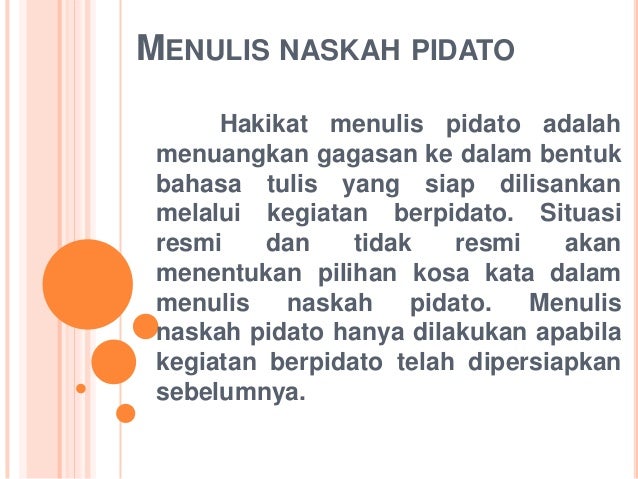 MENULIS NASKAH PIDATO

Hakikat menulis pidato adalah menuangkan gagasan ke dalam bentuk bahasa tulis yang siap dilisankan melalui kegiatan berpidato. Situasi resmi dan tidak resmi akan menentukan pilihan kosa kata dalam menulis naskah pidato. Menulis naskah pidato hanya dilakukan apabila kegiatan berpidato telah dipersiapkan sebelumnya.